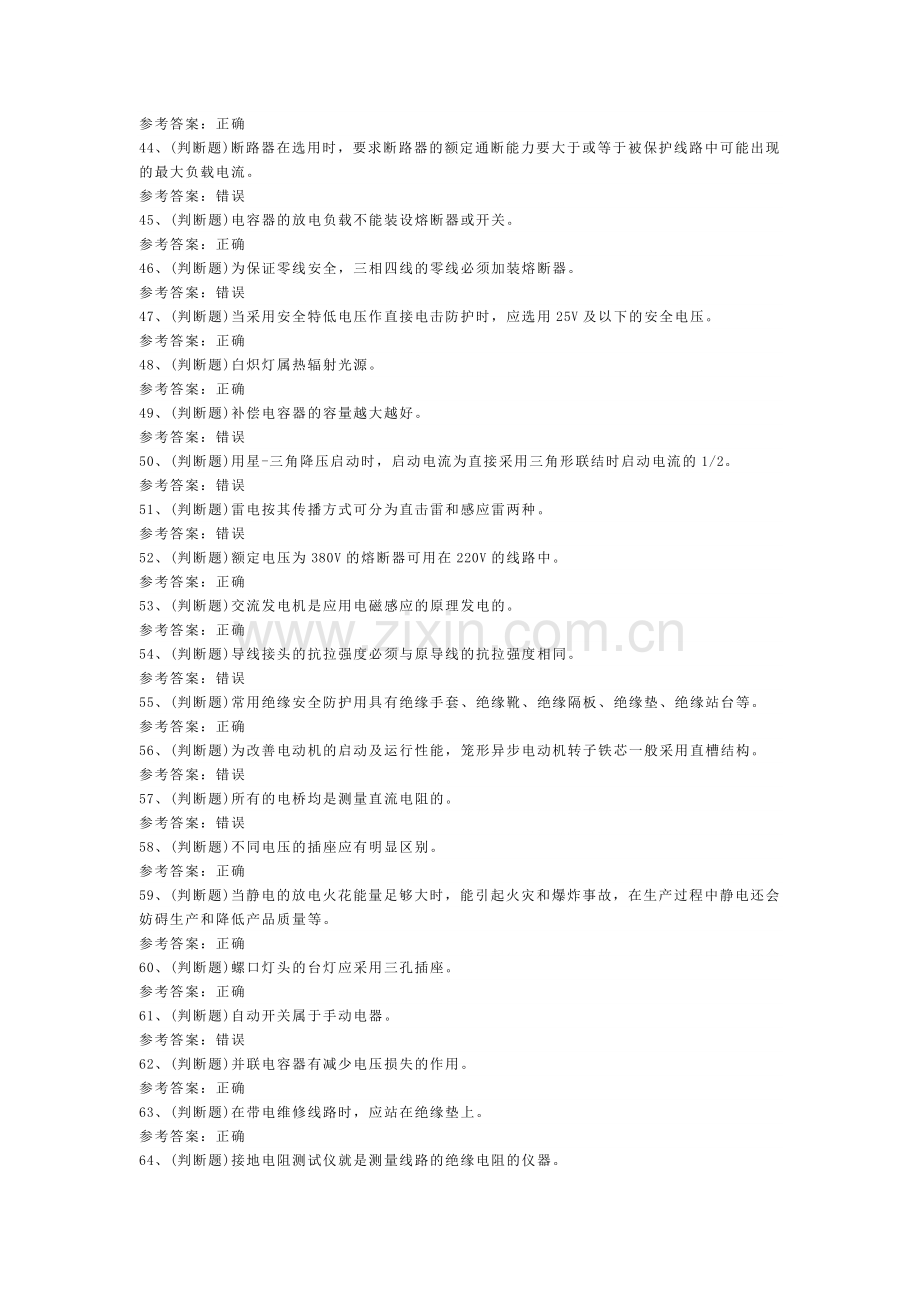 参考答案：正确

44、(判断题)断路器在选用时，要求断路器的额定通断能力要大于或等于被保护线路中可能出现的最大负载电流。

参考答案：错误

45、(判断题)电容器的放电负载不能装设熔断器或开关。

参考答案：正确

46、(判断题)为保证零线安全，三相四线的零线必须加装熔断器。

参考答案：错误

47、(判断题)当采用安全特低电压作直接电击防护时，应选用25V及以下的安全电压。

参考答案：正确

48、(判断题)白炽灯属热辐射光源。

参考答案：正确

49、(判断题)补偿电容器的容量越大越好。

参考答案：错误

50、(判断题)用星-三角降压启动时，启动电流为直接采用三角形联结时启动电流的1/2。

参考答案：错误

51、(判断题)雷电按其传播方式可分为直击雷和感应雷两种。

参考答案：错误

52、(判断题)额定电压为380V的熔断器可用在220V的线路中。

参考答案：正确

53、(判断题)交流发电机是应用电磁感应的原理发电的。

参考答案：正确

54、(判断题)导线接头的抗拉强度必须与原导线的抗拉强度相同。

参考答案：错误

55、(判断题)常用绝缘安全防护用具有绝缘手套、绝缘靴、绝缘隔板、绝缘垫、绝缘站台等。

参考答案：正确

56、(判断题)为改善电动机的启动及运行性能，笼形异步电动机转子铁芯一般采用直槽结构。

参考答案：错误

57、(判断题)所有的电桥均是测量直流电阻的。

参考答案：错误

58、(判断题)不同电压的插座应有明显区别。

参考答案：正确

59、(判断题)当静电的放电火花能量足够大时，能引起火灾和爆炸事故，在生产过程中静电还会妨碍生产和降低产品质量等。

参考答案：正确

60、(判断题)螺口灯头的台灯应采用三孔插座。

参考答案：正确

61、(判断题)自动开关属于手动电器。

参考答案：错误

62、(判断题)并联电容器有减少电压损失的作用。

参考答案：正确

63、(判断题)在带电维修线路时，应站在绝缘垫上。

参考答案：正确

64、(判断题)接地电阻测试仪就是测量线路的绝缘电阻的仪器。

www.zixin.com.cn